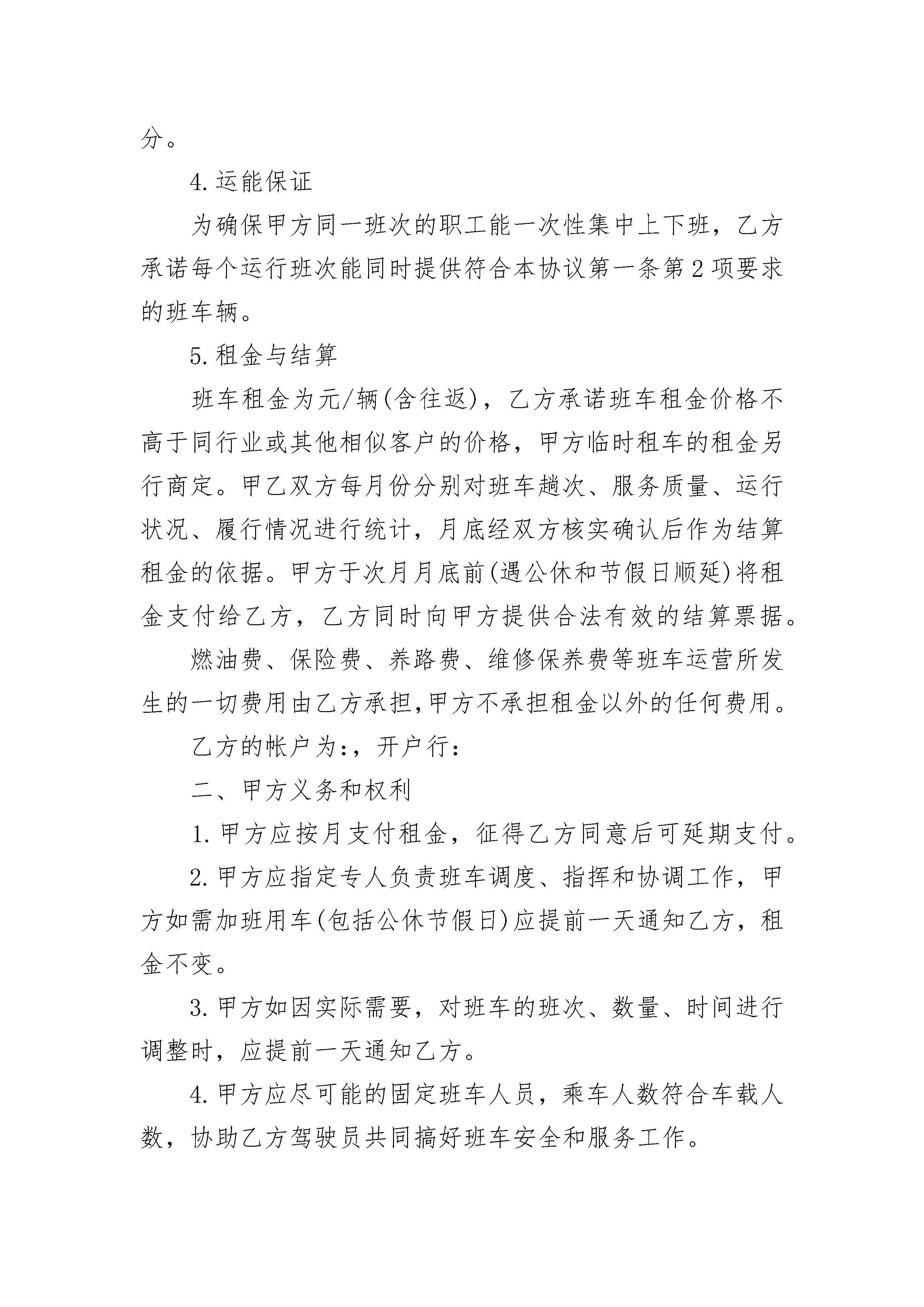 分。

4.运能保证

为确保甲方同一班次的职工能一次性集中上下班，乙方承诺每个运行班次能同时提供符合本协议第一条第2项要求的班车辆。

5.租金与结算

班车租金为元/辆(含往返)，乙方承诺班车租金价格不高于同行业或其他相似客户的价格，甲方临时租车的租金另行商定。甲乙双方每月份分别对班车趟次、服务质量、运行状况、履行情况进行统计，月底经双方核实确认后作为结算租金的依据。甲方于次月月底前(遇公休和节假日顺延)将租金支付给乙方，乙方同时向甲方提供合法有效的结算票据。

燃油费、保险费、养路费、维修保养费等班车运营所发生的一切费用由乙方承担,甲方不承担租金以外的任何费用。

乙方的帐户为:，开户行:

二、甲方义务和权利

1.甲方应按月支付租金，征得乙方同意后可延期支付。

2.甲方应指定专人负责班车调度、指挥和协调工作，甲方如需加班用车(包括公休节假日)应提前一天通知乙方，租金不变。

3.甲方如因实际需要，对班车的班次、数量、时间进行调整时，应提前一天通知乙方。

4.甲方应尽可能的固定班车人员，乘车人数符合车载人数，协助乙方驾驶员共同搞好班车安全和服务工作。